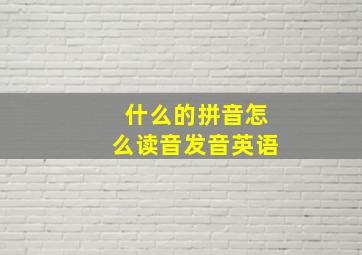 什么的拼音怎么读音发音英语